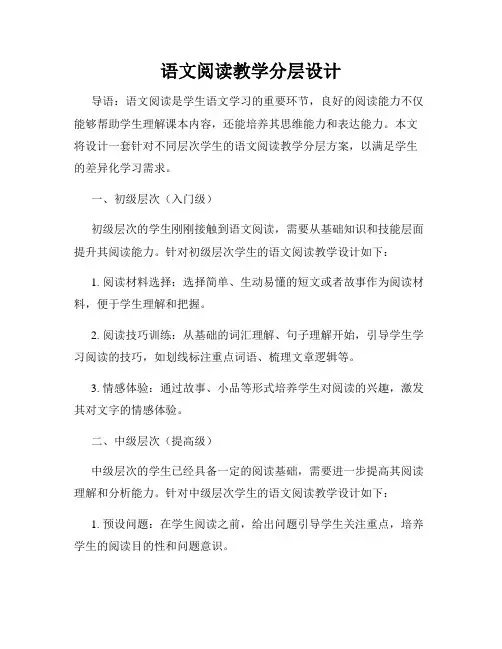 语文阅读教学分层设计

导语：语文阅读是学生语文学习的重要环节，良好的阅读能力不仅能够帮助学生理解课本内容，还能培养其思维能力和表达能力。本文将设计一套针对不同层次学生的语文阅读教学分层方案，以满足学生的差异化学习需求。

一、初级层次（入门级）

初级层次的学生刚刚接触到语文阅读，需要从基础知识和技能层面提升其阅读能力。针对初级层次学生的语文阅读教学设计如下：

1. 阅读材料选择：选择简单、生动易懂的短文或者故事作为阅读材料，便于学生理解和把握。

2. 阅读技巧训练：从基础的词汇理解、句子理解开始，引导学生学习阅读的技巧，如划线标注重点词语、梳理文章逻辑等。

3. 情感体验：通过故事、小品等形式培养学生对阅读的兴趣，激发其对文字的情感体验。

二、中级层次（提高级）

中级层次的学生已经具备一定的阅读基础，需要进一步提高其阅读理解和分析能力。针对中级层次学生的语文阅读教学设计如下：

1. 预设问题：在学生阅读之前，给出问题引导学生关注重点，培养学生的阅读目的性和问题意识。